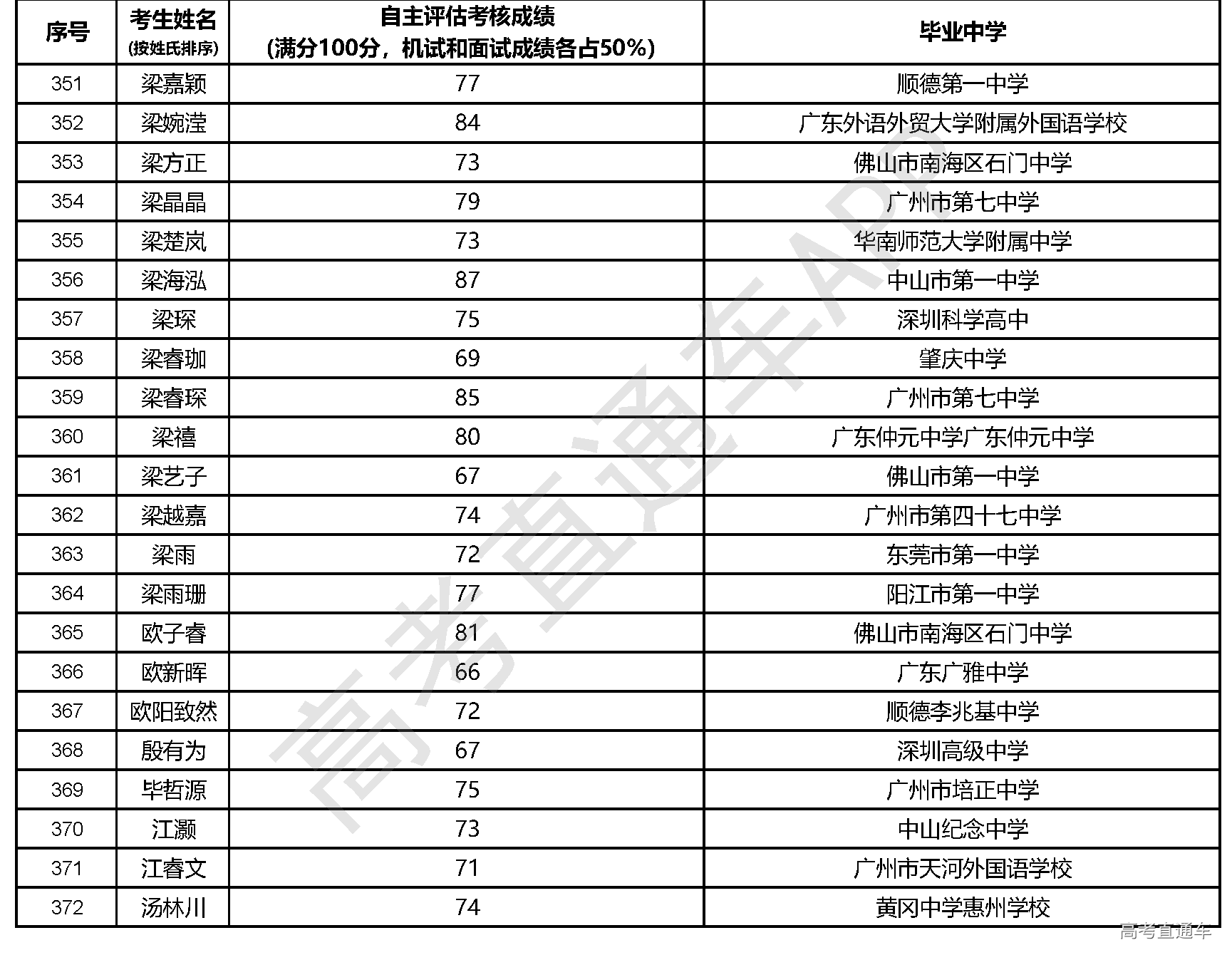 | 序号 | 考生姓名 (按姓氏排序) | 自主评估考核成绩 (满分100分，机试和面试成绩各占50%) | 毕业中学 |
|---|---|---|---|
| 351 | 梁嘉颖 | 77 | 顺德第一中学 |
| 352 | 梁婉滢 | 84 | 广东外语外贸大学附属外国语学校 |
| 353 | 梁方正 | 73 | 佛山市南海区石门中学 |
| 354 | 梁晶晶 | 79 | 广州市第七中学 |
| 355 | 梁楚岚 | 73 | 华南师范大学附属中学 |
| 356 | 梁海泓 | 87 | 中山市第一中学 |
| 357 | 梁琛 | 75 | 深圳科学高中 |
| 358 | 梁睿珈 | 69 | 肇庆中学 |
| 359 | 梁睿琛 | 85 | 广州市第七中学 |
| 360 | 梁禧 | 80 | 广东仲元中学广东仲元中学 |
| 361 | 梁艺子 | 67 | 佛山市第一中学 |
| 362 | 梁越嘉 | 74 | 广州市第四十七中学 |
| 363 | 梁雨 | 72 | 东莞市第一中学 |
| 364 | 梁雨珊 | 77 | 阳江市第一中学 |
| 365 | 欧子睿 | 81 | 佛山市南海区石门中学 |
| 366 | 欧新晖 | 66 | 广东广雅中学 |
| 367 | 欧阳致然 | 72 | 顺德李兆基中学 |
| 368 | 殷有为 | 67 | 深圳高级中学 |
| 369 | 毕哲源 | 75 | 广州市培正中学 |
| 370 | 江灏 | 73 | 中山纪念中学 |
| 371 | 江睿文 | 71 | 广州市天河外国语学校 |
| 372 | 汤林川 | 74 | 黄冈中学惠州学校 |

高考直通车APP

高考直通车